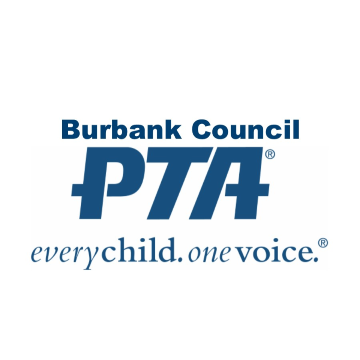 Burbank Council
PTA®
everychild. onevoice.®